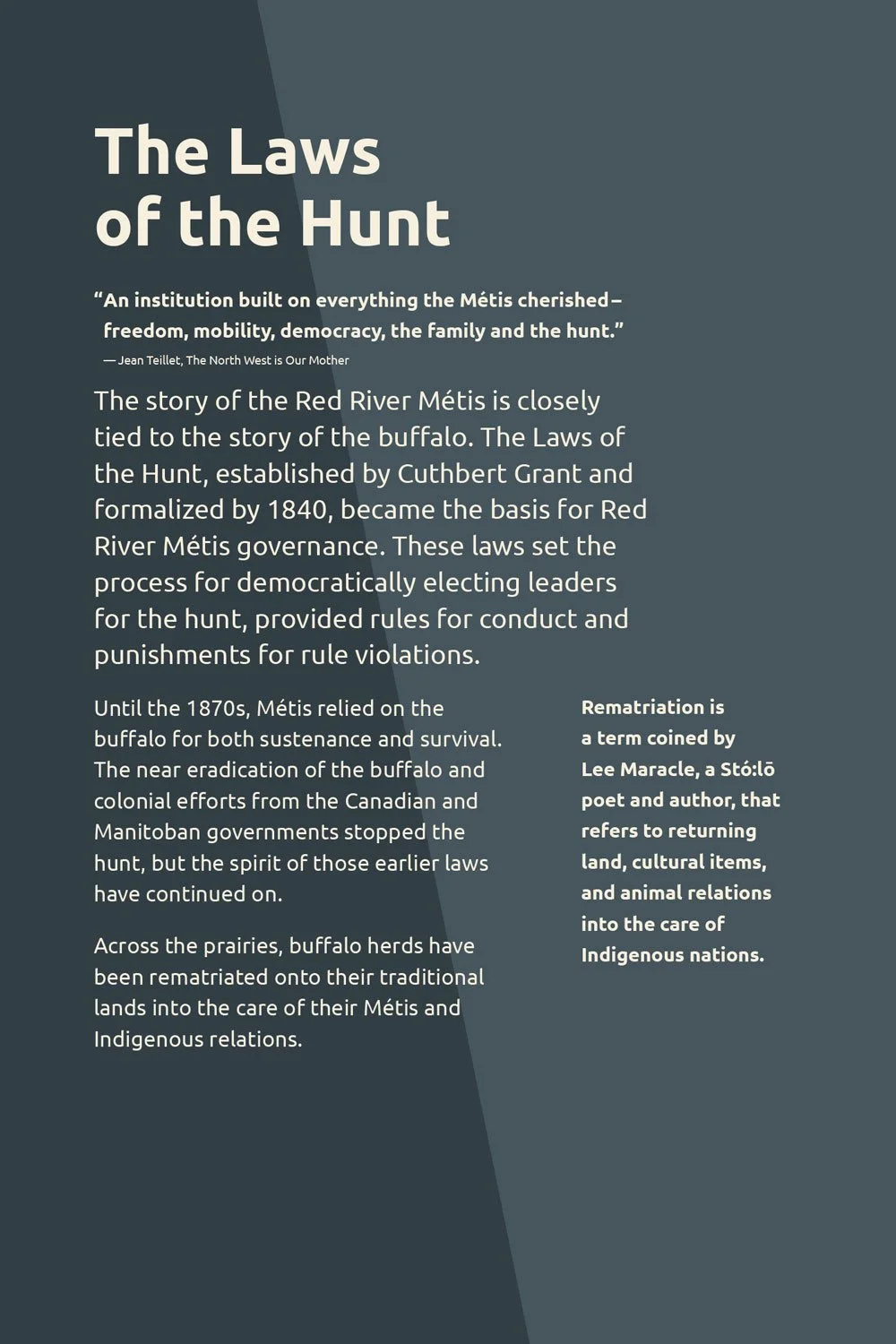 The Laws of the Hunt

“An institution built on everything the Métis cherished– freedom, mobility, democracy, the family and the hunt.”
— Jean Teillet, The North West is Our Mother

The story of the Red River Métis is closely tied to the story of the buffalo. The Laws of the Hunt, established by Cuthbert Grant and formalized by 1840, became the basis for Red River Métis governance. These laws set the process for democratically electing leaders for the hunt, provided rules for conduct and punishments for rule violations.

Until the 1870s, Métis relied on the buffalo for both sustenance and survival. The near eradication of the buffalo and colonial efforts from the Canadian and Manitoban governments stopped the hunt, but the spirit of those earlier laws have continued on.

Across the prairies, buffalo herds have been rematriated onto their traditional lands into the care of their Métis and Indigenous relations.

Rematriation is a term coined by Lee Maracle, a Stó:lō poet and author, that refers to returning land, cultural items, and animal relations into the care of Indigenous nations.